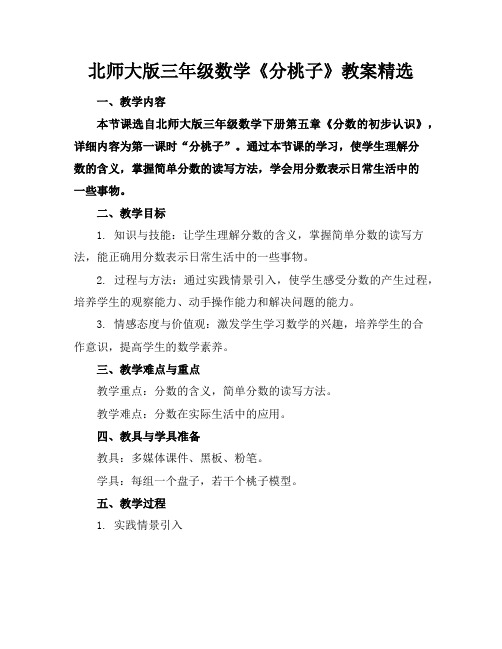 北师大版三年级数学《分桃子》教案精选

一、教学内容

本节课选自北师大版三年级数学下册第五章《分数的初步认识》，详细内容为第一课时“分桃子”。通过本节课的学习，使学生理解分数的含义，掌握简单分数的读写方法，学会用分数表示日常生活中的一些事物。

二、教学目标

1. 知识与技能：让学生理解分数的含义，掌握简单分数的读写方法，能正确用分数表示日常生活中的一些事物。

2. 过程与方法：通过实践情景引入，使学生感受分数的产生过程，培养学生的观察能力、动手操作能力和解决问题的能力。

3. 情感态度与价值观：激发学生学习数学的兴趣，培养学生的合作意识，提高学生的数学素养。

三、教学难点与重点

教学重点：分数的含义，简单分数的读写方法。

教学难点：分数在实际生活中的应用。

四、教具与学具准备

教具：多媒体课件、黑板、粉笔。

学具：每组一个盘子，若干个桃子模型。

五、教学过程

1. 实践情景引入